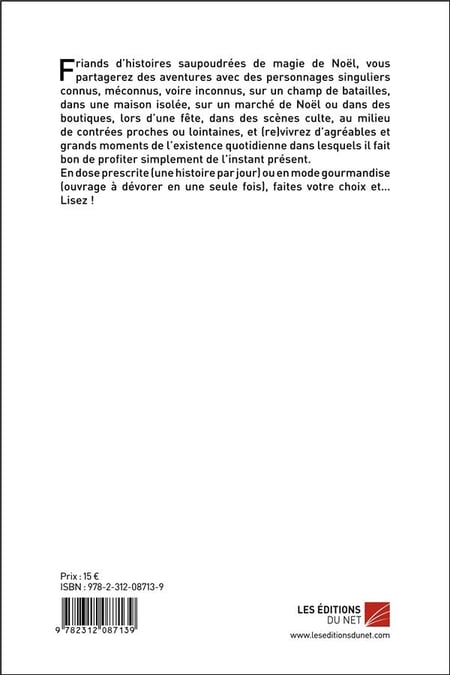 Friands d'histoires saupoudrées de magie de Noël, vous partagerez des aventures avec des personnages singuliers connus, méconnus, voire inconnus, sur un champ de batailles, dans une maison isolée, sur un marché de Noël ou dans des boutiques, lors d'une fête, dans des scènes culte, au milieu de contrées proches ou lointaines, et (re)vivrez d'agréables et grands moments de l'existence quotidienne dans lesquels il fait bon de profiter simplement de l'instant présent.
En dose prescrite (une histoire par jour) ou en mode gourmandise (ouvrage à dévorer en une seule fois), faites votre choix et... Lisez !

Prix : 15 €
ISBN : 978-2-312-08713-9

9 782312 087139

LES ÉDITIONS DU NET
www.leseditionsdunet.com